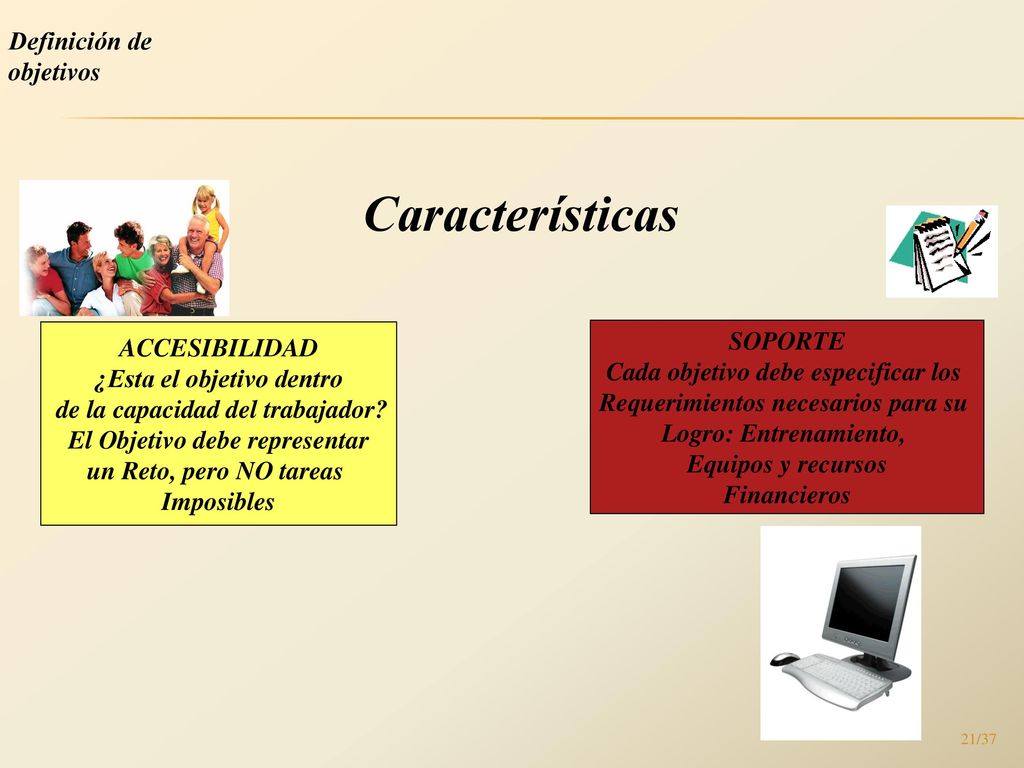 Definición de objetivos

Características

ACCESIBILIDAD
¿Esta el objetivo dentro de la capacidad del trabajador?
El Objetivo debe representar un Reto, pero NO tareas Imposibles

SOPORTE
Cada objetivo debe especificar los Requerimientos necesarios para su Logro: Entrenamiento, Equipos y recursos Financieros

21/37